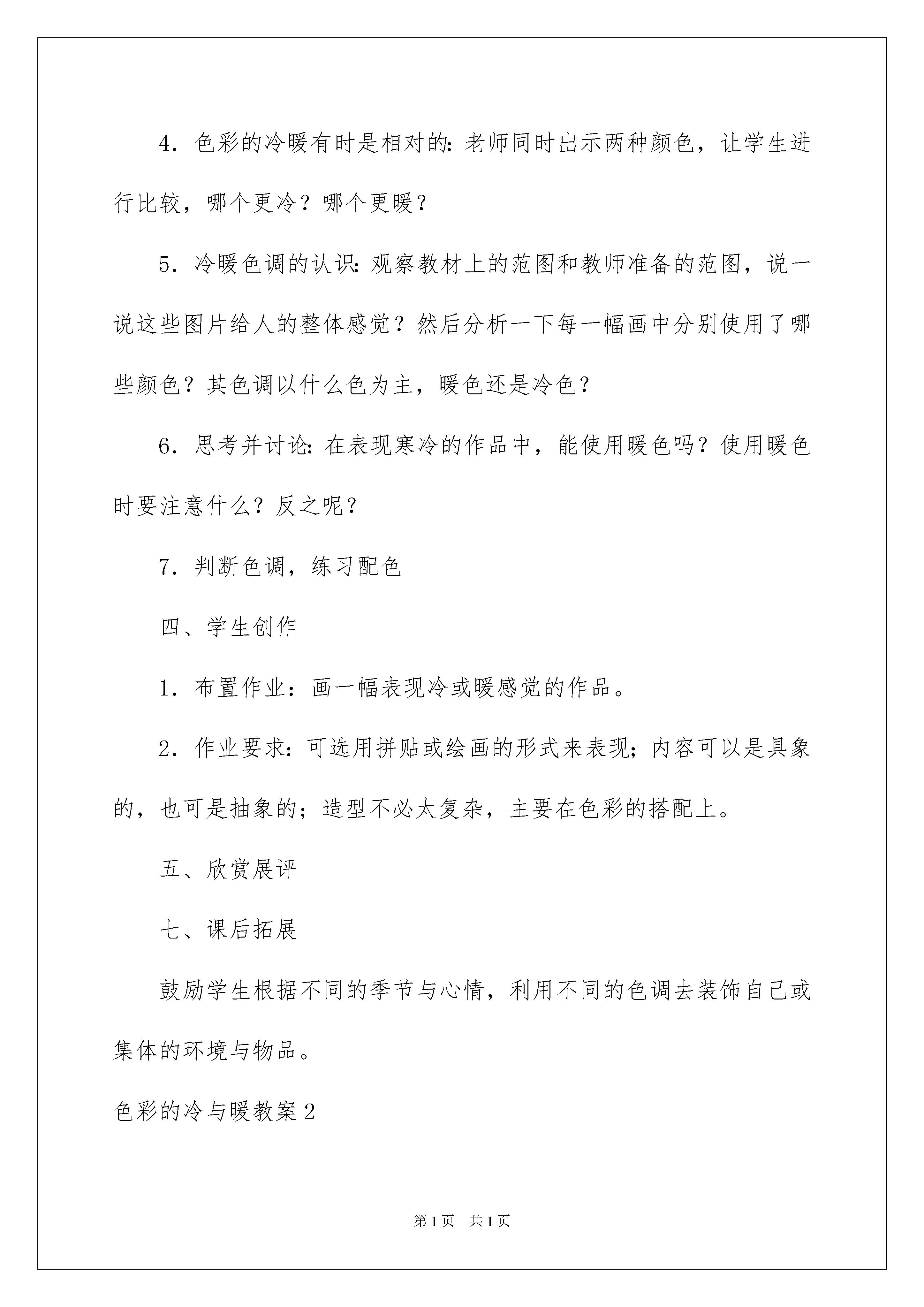 4．色彩的冷暖有时是相对的：老师同时出示两种颜色，让学生进行比较，哪个更冷？哪个更暖？

5．冷暖色调的认识：观察教材上的范图和教师准备的范图，说一说这些图片给人的整体感觉？然后分析一下每一幅画中分别使用了哪些颜色？其色调以什么色为主，暖色还是冷色？

6．思考并讨论：在表现寒冷的作品中，能使用暖色吗？使用暖色时要注意什么？反之呢？

7．判断色调，练习配色

四、学生创作

1．布置作业：画一幅表现冷或暖感觉的作品。

2．作业要求：可选用拼贴或绘画的形式来表现；内容可以是具象的，也可是抽象的；造型不必太复杂，主要在色彩的搭配上。

五、欣赏展评

七、课后拓展

鼓励学生根据不同的季节与心情，利用不同的色调去装饰自己或集体的环境与物品。

色彩的冷与暖教案2

第1页　共1页